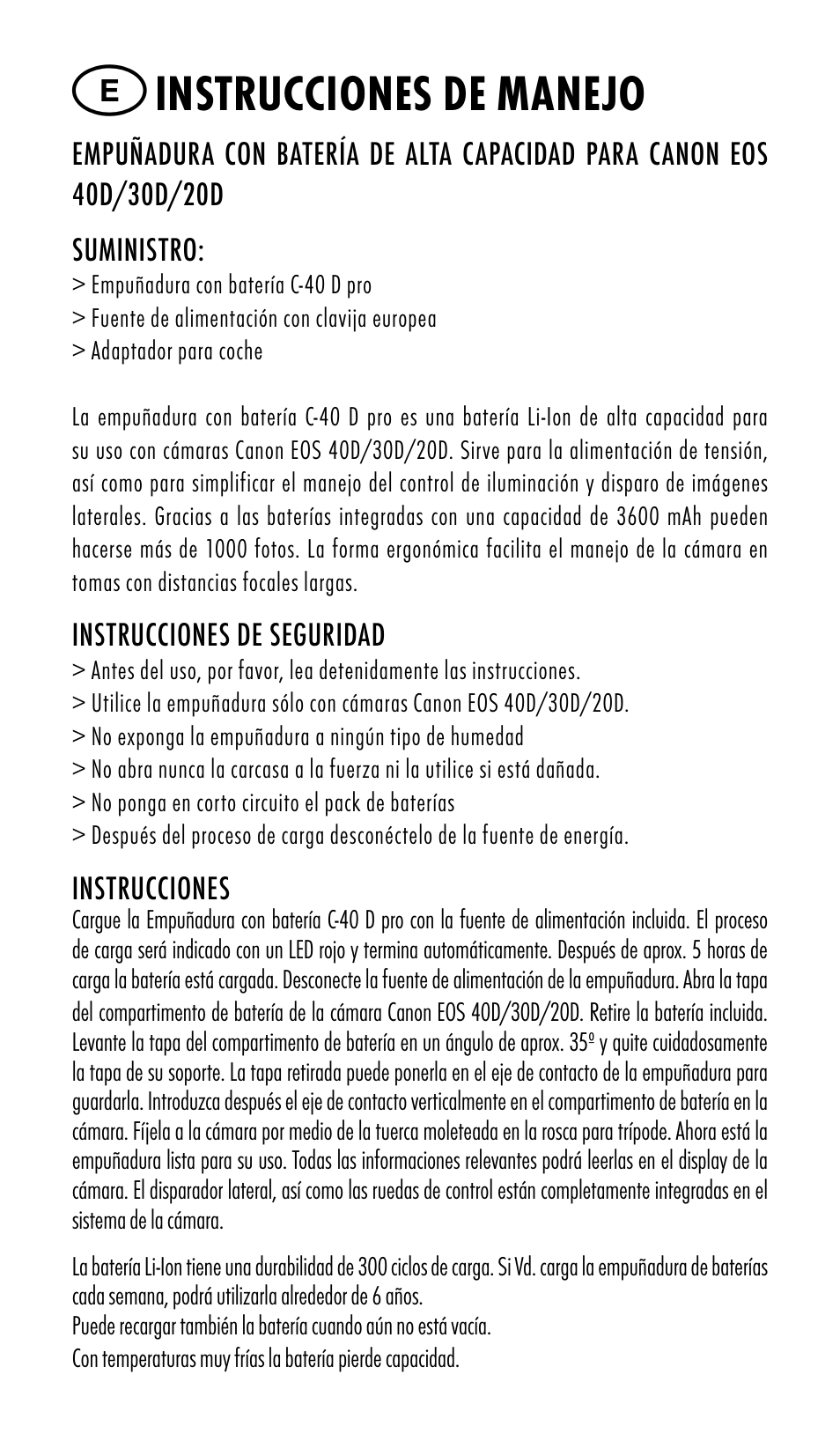 E INSTRUCCIONES DE MANEJO

EMPUÑADURA CON BATERÍA DE ALTA CAPACIDAD PARA CANON EOS 40D/30D/20D

SUMINISTRO:
> Empuñadura con batería C-40 D pro
> Fuente de alimentación con clavija europea
> Adaptador para coche

La empuñadura con batería C-40 D pro es una batería Li-Ion de alta capacidad para su uso con cámaras Canon EOS 40D/30D/20D. Sirve para la alimentación de tensión, así como para simplificar el manejo del control de iluminación y disparo de imágenes laterales. Gracias a las baterías integradas con una capacidad de 3600 mAh pueden hacerse más de 1000 fotos. La forma ergonómica facilita el manejo de la cámara en tomas con distancias focales largas.

INSTRUCCIONES DE SEGURIDAD
> Antes del uso, por favor, lea detenidamente las instrucciones.
> Utilice la empuñadura sólo con cámaras Canon EOS 40D/30D/20D.
> No exponga la empuñadura a ningún tipo de humedad
> No abra nunca la carcasa a la fuerza ni la utilice si está dañada.
> No ponga en corto circuito el pack de baterías
> Después del proceso de carga desconéctelo de la fuente de energía.

INSTRUCCIONES
Cargue la Empuñadura con batería C-40 D pro con la fuente de alimentación incluida. El proceso de carga será indicado con un LED rojo y termina automáticamente. Después de aprox. 5 horas de carga la batería está cargada. Desconecte la fuente de alimentación de la empuñadura. Abra la tapa del compartimento de batería de la cámara Canon EOS 40D/30D/20D. Retire la batería incluida. Levante la tapa del compartimento de batería en un ángulo de aprox. 35º y quite cuidadosamente la tapa de su soporte. La tapa retirada puede ponerla en el eje de contacto de la empuñadura para guardarla. Introduzca después el eje de contacto verticalmente en el compartimento de batería en la cámara. Fíjela a la cámara por medio de la tuerca moleteada en la rosca para trípode. Ahora está la empuñadura lista para su uso. Todas las informaciones relevantes podrá leerlas en el display de la cámara. El disparador lateral, así como las ruedas de control están completamente integradas en el sistema de la cámara.

La batería Li-Ion tiene una durabilidad de 300 ciclos de carga. Si Vd. carga la empuñadura de baterías cada semana, podrá utilizarla alrededor de 6 años.
Puede recargar también la batería cuando aún no está vacía.
Con temperaturas muy frías la batería pierde capacidad.